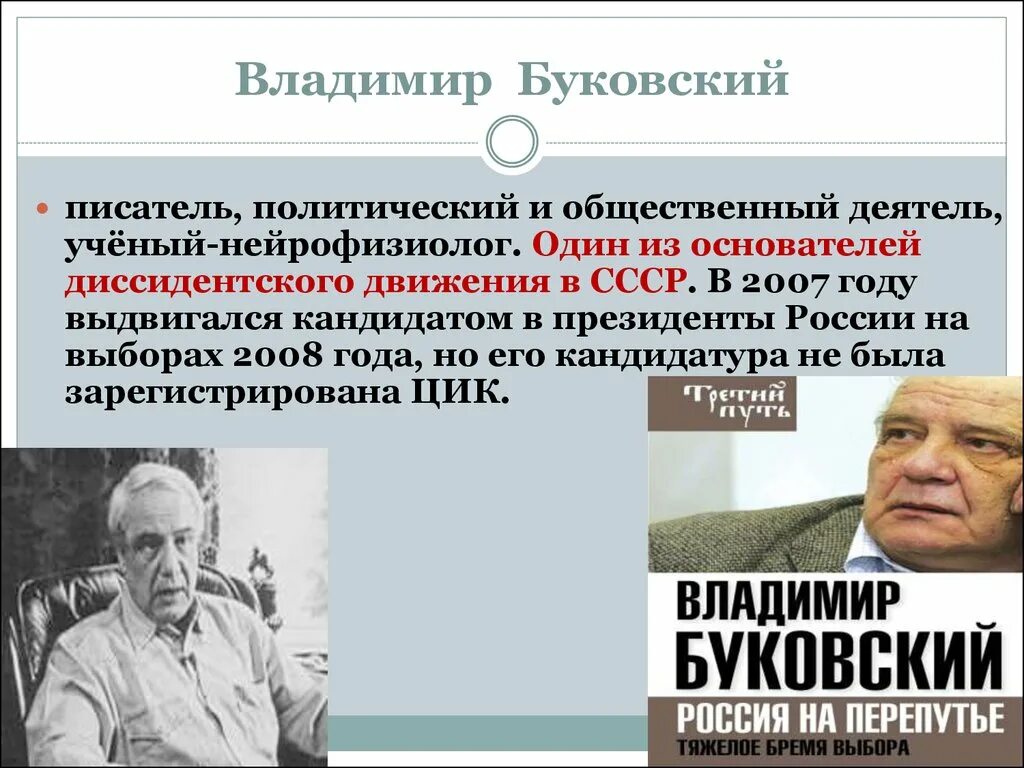 Владимир Буковский

писатель, политический и общественный деятель, учёный-нейрофизиолог. Один из основателей диссидентского движения в СССР. В 2007 году выдвигался кандидатом в президенты России на выборах 2008 года, но его кандидатура не была зарегистрирована ЦИК.

Третий путь

ВЛАДИМИР БУКОВСКИЙ

РОССИЯ НА ПЕРЕПУТЬЕ

ТЯЖЕЛОЕ БРЕМЯ ВЫБОРА